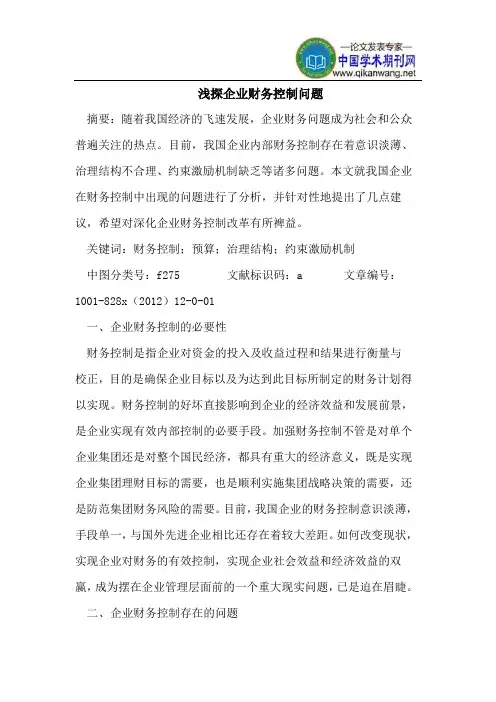 —论文发表专家—
中国学术期刊网
www.qikanwang.net

浅探企业财务控制问题

摘要：随着我国经济的飞速发展，企业财务问题成为社会和公众普遍关注的热点。目前，我国企业内部财务控制存在着意识淡薄、治理结构不合理、约束激励机制缺乏等诸多问题。本文就我国企业在财务控制中出现的问题进行了分析，并针对性地提出了几点建议，希望对深化企业财务控制改革有所裨益。

关键词：财务控制；预算；治理结构；约束激励机制

中图分类号：f275　　文献标识码：a　　文章编号：1001-828x（2012）12-0-01

一、企业财务控制的必要性

财务控制是指企业对资金的投入及收益过程和结果进行衡量与校正，目的是确保企业目标以及为达到此目标所制定的财务计划得以实现。财务控制的好坏直接影响到企业的经济效益和发展前景，是企业实现有效内部控制的必要手段。加强财务控制不管是对单个企业集团还是对整个国民经济，都具有重大的经济意义，既是实现企业集团理财目标的需要，也是顺利实施集团战略决策的需要，还是防范集团财务风险的需要。目前，我国企业的财务控制意识淡薄，手段单一，与国外先进企业相比还存在着较大差距。如何改变现状，实现企业对财务的有效控制，实现企业社会效益和经济效益的双赢，成为摆在企业管理层面前的一个重大现实问题，已是迫在眉睫。

二、企业财务控制存在的问题